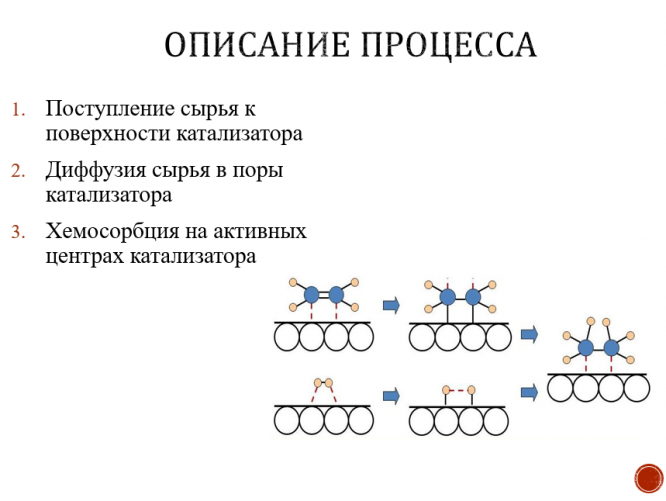 ОПИСАНИЕ ПРОЦЕССА

1. Поступление сырья к поверхности катализатора

2. Диффузия сырья в поры катализатора

3. Хемосорбция на активных центрах катализатора